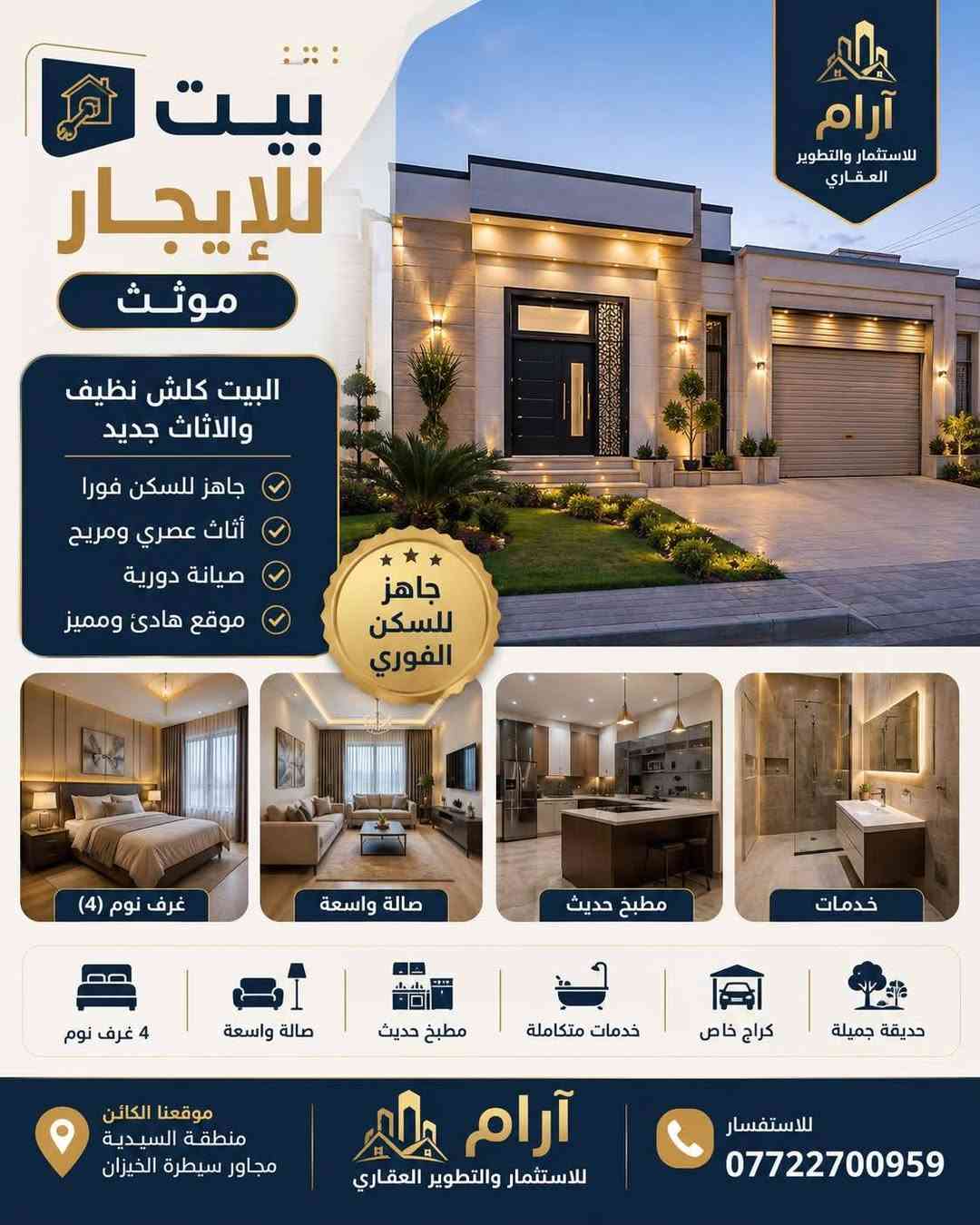 آرام
للاستثمار والتطوير العقاري

بيت للإيجار
موثث

البيت كلش نظيف والاثاث جديد

جاهز للسكن فورا
أثاث عصري ومريح
صيانة دورية
موقع هادئ ومميز

جاهز للسكن الفوري

خدمات
مطبخ حديث
صالة واسعة
غرف نوم (4)

حديقة جميلة
كراج خاص
خدمات متكاملة
مطبخ حديث
صالة واسعة
4 غرف نوم

للاستفسار
07722700959

آرام
للاستثمار والتطوير العقاري

موقعنا الكائن
منطقة السيدية
مجاور سيطرة الخيزان